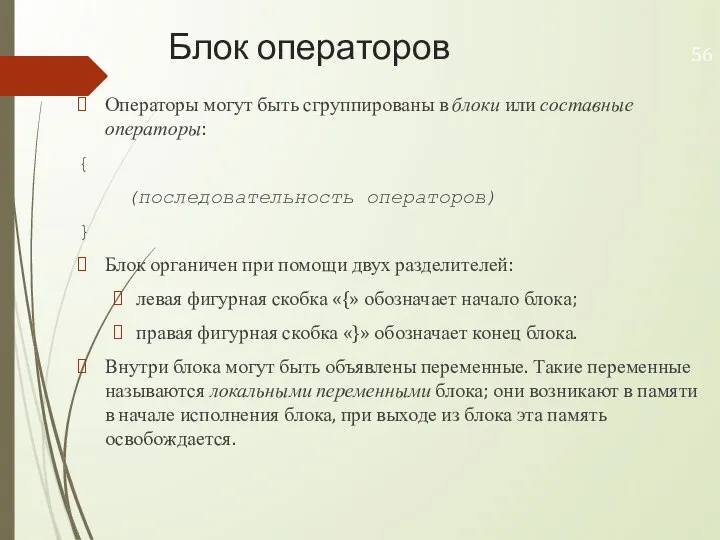 Блок операторов

56

Операторы могут быть сгруппированы в блоки или составные операторы:

{

(последовательность операторов)

}

Блок органичен при помощи двух разделителей:

левая фигурная скобка «{» обозначает начало блока;

правая фигурная скобка «}» обозначает конец блока.

Внутри блока могут быть объявлены переменные. Такие переменные называются локальными переменными блока; они возникают в памяти в начале исполнения блока, при выходе из блока эта память освобождается.